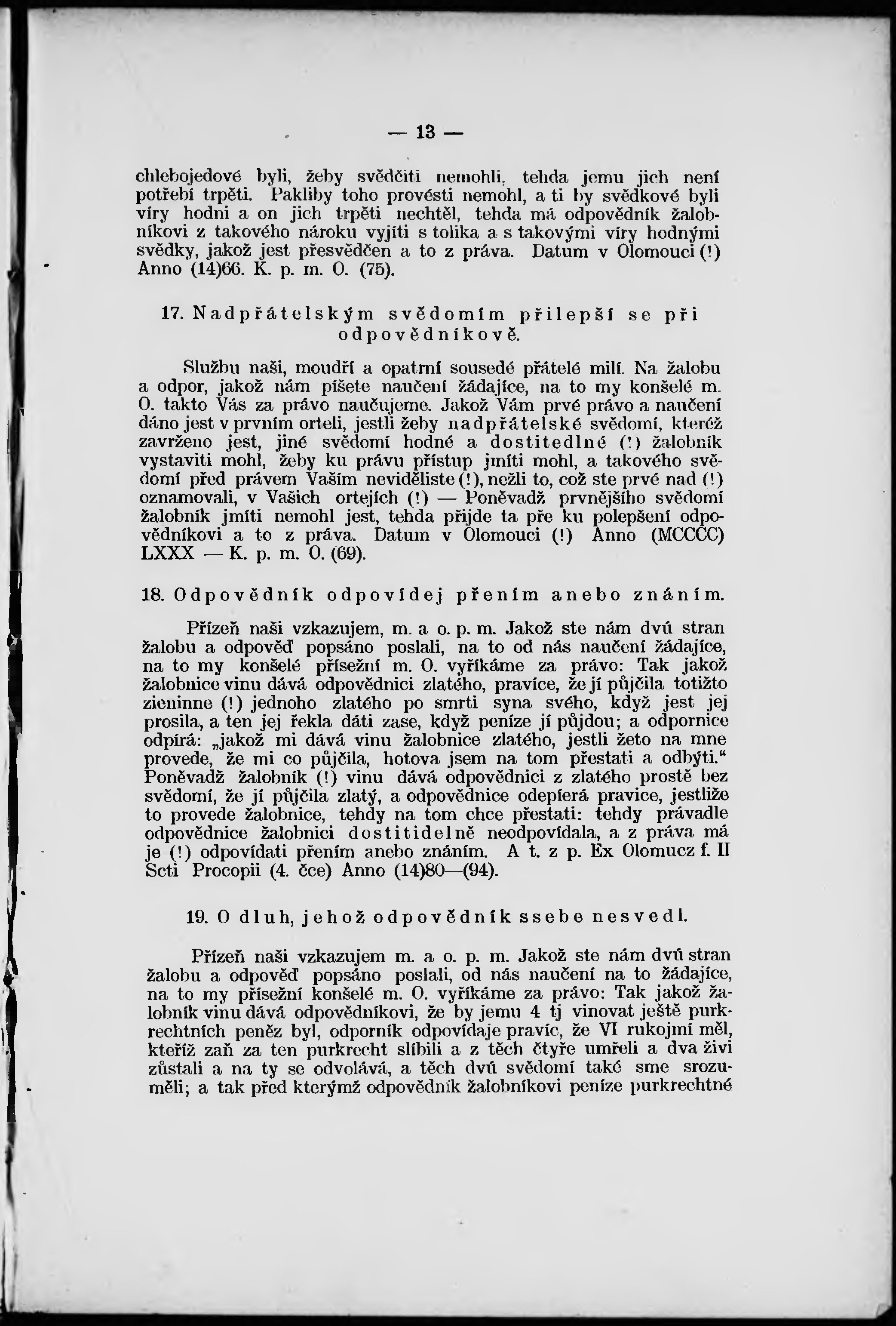 — 13 —

chlebojedové byli, žeby svědčiti nemohli, tehda jemu jich není potřebí trpěti. Pakliby toho provésti nemohl, a ti by svědkové byli víry hodni a on jich trpěti nechtěl, tehda má odpovědník žalobníkovi z takového nároku vyjíti s tolika a s takovými víry hodnými svědky, jakož jest přesvědčen a to z práva. Datum v Olomouci (!) Anno (14)66. K. p. m. O. (75).

17. Nadpřátelským svědomím přilepší se při odpovědníkově.

Službu naši, moudří a opatrní sousedé přátelé milí. Na žalobu a odpor, jakož nám píšete naučení žádajíce, na to my konšelé m. O. takto Vás za právo naučujeme. Jakož Vám prvé právo a naučení dáno jest v prvním orteli, jestli žeby nadpřátelské svědomí, kteréž zavrženo jest, jiné svědomí hodné a dostitedlné (!) žalobník vystaviti mohl, žeby ku právu přístup jmíti mohl, a takového svědomí před právem Vaším neviděliste (!), nežli to, což ste prvé nad (!) oznamovali, v Vašich ortejích (!) — Poněvadž prvnějšího svědomí žalobník jmíti nemohl jest, tehda přijde ta pře ku polepšení odpovědníkovi a to z práva. Datum v Olomouci (!) Anno (MCCCC) LXXX — K. p. m. O. (69).

18. Odpovědník odpovídej přením anebo znáním.

Přízeň naši vzkazujem, m. a o. p. m. Jakož ste nám dvú stran žalobu a odpověď popsáno poslali, na to od nás naučení žádajíce, na to my konšelé přísežní m. O. vyříkáme za právo: Tak jakož žalobnice vinu dává odpovědnici zlatého, pravíce, že jí půjčila totižto zieninne (!) jednoho zlatého po smrti syna svého, když jest jej prosila, a ten jej řekla dáti zase, když peníze jí půjdou; a odpornice odpírá: „jakož mi dává vinu žalobnice zlatého, jestli žeto na mne provede, že mi co půjčila, hotova jsem na tom přestati a odbýti.“ Poněvadž žalobník (!) vinu dává odpovědnici z zlatého prostě bez svědomí, že jí půjčila zlatý, a odpovědnice odepíerá pravice, jestliže to provede žalobnice, tehdy na tom chce přestati: tehdy právadle odpovědnice žalobnici dostitidelně neodpovídala, a z práva má je (!) odpovídati přením anebo znáním. A t. z p. Ex Olomucz f. II Scti Procopii (4. čce) Anno (14)80—(94).

19. O dluh, jehož odpovědník ssebe nesvedl.

Přízeň naši vzkazujem m. a o. p. m. Jakož ste nám dvú stran žalobu a odpověď popsáno poslali, od nás naučení na to žádajíce, na to my přísežní konšelé m. O. vyříkáme za právo: Tak jakož žalobník vinu dává odpovědníkovi, že by jemu 4 tj vinovat ještě purkrechtních peněz byl, odporník odpovídaje pravíc, že VI rukojmí měl, kteříž zaň za ten purkrecht slíbili a z těch čtyře umřeli a dva živi zůstali a na ty se odvolává, a těch dvú svědomí také sme srozuměli; a tak před kterýmž odpovědník žalobníkovi peníze purkrechtné